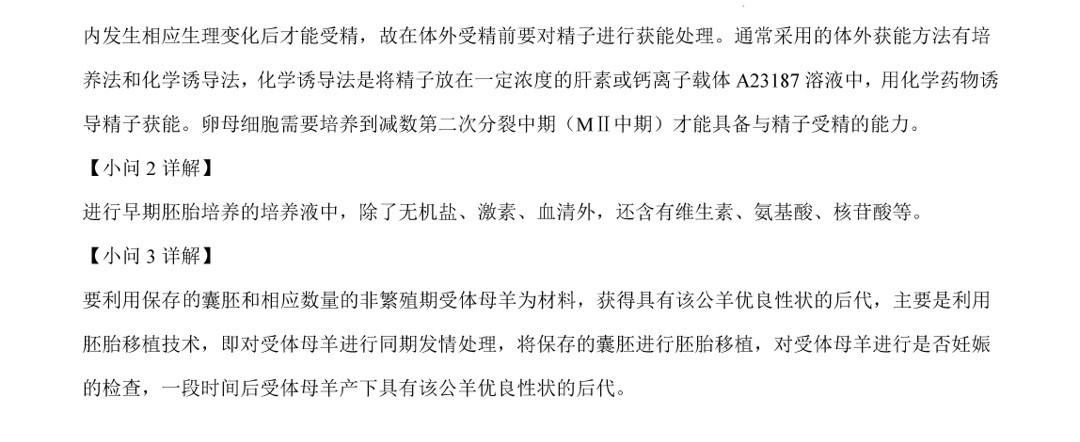 内发生相应生理变化后才能受精，故在体外受精前要对精子进行获能处理。通常采用的体外获能方法有培养法和化学诱导法，化学诱导法是将精子放在一定浓度的肝素或钙离子载体 A23187 溶液中，用化学药物诱导精子获能。卵母细胞需要培养到减数第二次分裂中期（MⅡ中期）才能具备与精子受精的能力。

【小问 2 详解】

进行早期胚胎培养的培养液中，除了无机盐、激素、血清外，还含有维生素、氨基酸、核苷酸等。

【小问 3 详解】

要利用保存的囊胚和相应数量的非繁殖期受体母羊为材料，获得具有该公羊优良性状的后代，主要是利用胚胎移植技术，即对受体母羊进行同期发情处理，将保存的囊胚进行胚胎移植，对受体母羊进行是否妊娠的检查，一段时间后受体母羊产下具有该公羊优良性状的后代。